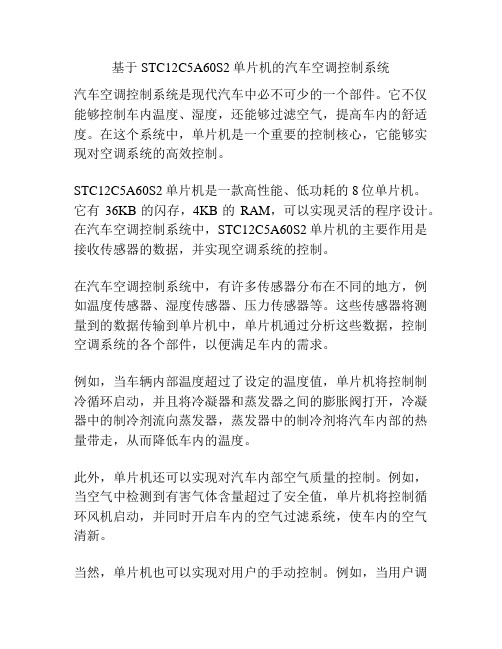 基于 STC12C5A60S2 单片机的汽车空调控制系统

汽车空调控制系统是现代汽车中必不可少的一个部件。它不仅能够控制车内温度、湿度，还能够过滤空气，提高车内的舒适度。在这个系统中，单片机是一个重要的控制核心，它能够实现对空调系统的高效控制。

STC12C5A60S2 单片机是一款高性能、低功耗的 8 位单片机。它有 36KB 的闪存，4KB 的 RAM，可以实现灵活的程序设计。在汽车空调控制系统中，STC12C5A60S2 单片机的主要作用是接收传感器的数据，并实现空调系统的控制。

在汽车空调控制系统中，有许多传感器分布在不同的地方，例如温度传感器、湿度传感器、压力传感器等。这些传感器将测量到的数据传输到单片机中，单片机通过分析这些数据，控制空调系统的各个部件，以便满足车内的需求。

例如，当车辆内部温度超过了设定的温度值，单片机将控制制冷循环启动，并且将冷凝器和蒸发器之间的膨胀阀打开，冷凝器中的制冷剂流向蒸发器，蒸发器中的制冷剂将汽车内部的热量带走，从而降低车内的温度。

此外，单片机还可以实现对汽车内部空气质量的控制。例如，当空气中检测到有害气体含量超过了安全值，单片机将控制循环风机启动，并同时开启车内的空气过滤系统，使车内的空气清新。

当然，单片机也可以实现对用户的手动控制。例如，当用户调